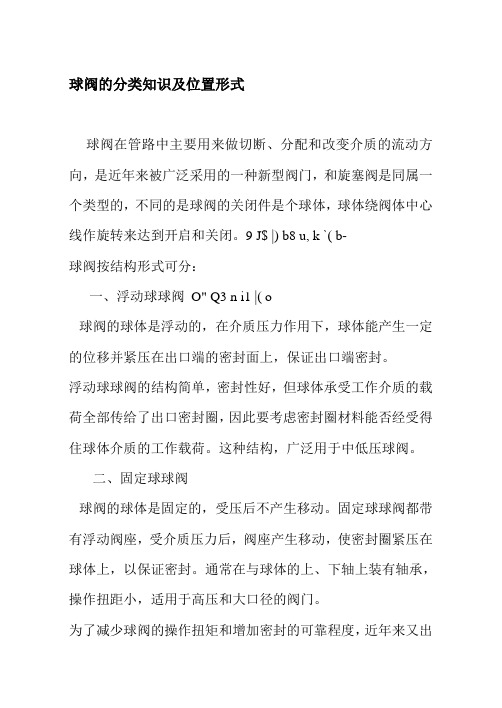 球阀的分类知识及位置形式

球阀在管路中主要用来做切断、分配和改变介质的流动方向，是近年来被广泛采用的一种新型阀门，和旋塞阀是同属一个类型的，不同的是球阀的关闭件是个球体，球体绕阀体中心线作旋转来达到开启和关闭。9 J$ |) b8 u, k `( b-

球阀按结构形式可分：

一、浮动球球阀 O" Q3 n i1 |( o

球阀的球体是浮动的，在介质压力作用下，球体能产生一定的位移并紧压在出口端的密封面上，保证出口端密封。

浮动球球阀的结构简单，密封性好，但球体承受工作介质的载荷全部传给了出口密封圈，因此要考虑密封圈材料能否经受得住球体介质的工作载荷。这种结构，广泛用于中低压球阀。

二、固定球球阀

球阀的球体是固定的，受压后不产生移动。固定球球阀都带有浮动阀座，受介质压力后，阀座产生移动，使密封圈紧压在球体上，以保证密封。通常在与球体的上、下轴上装有轴承，操作扭距小，适用于高压和大口径的阀门。

为了减少球阀的操作扭矩和增加密封的可靠程度，近年来又出